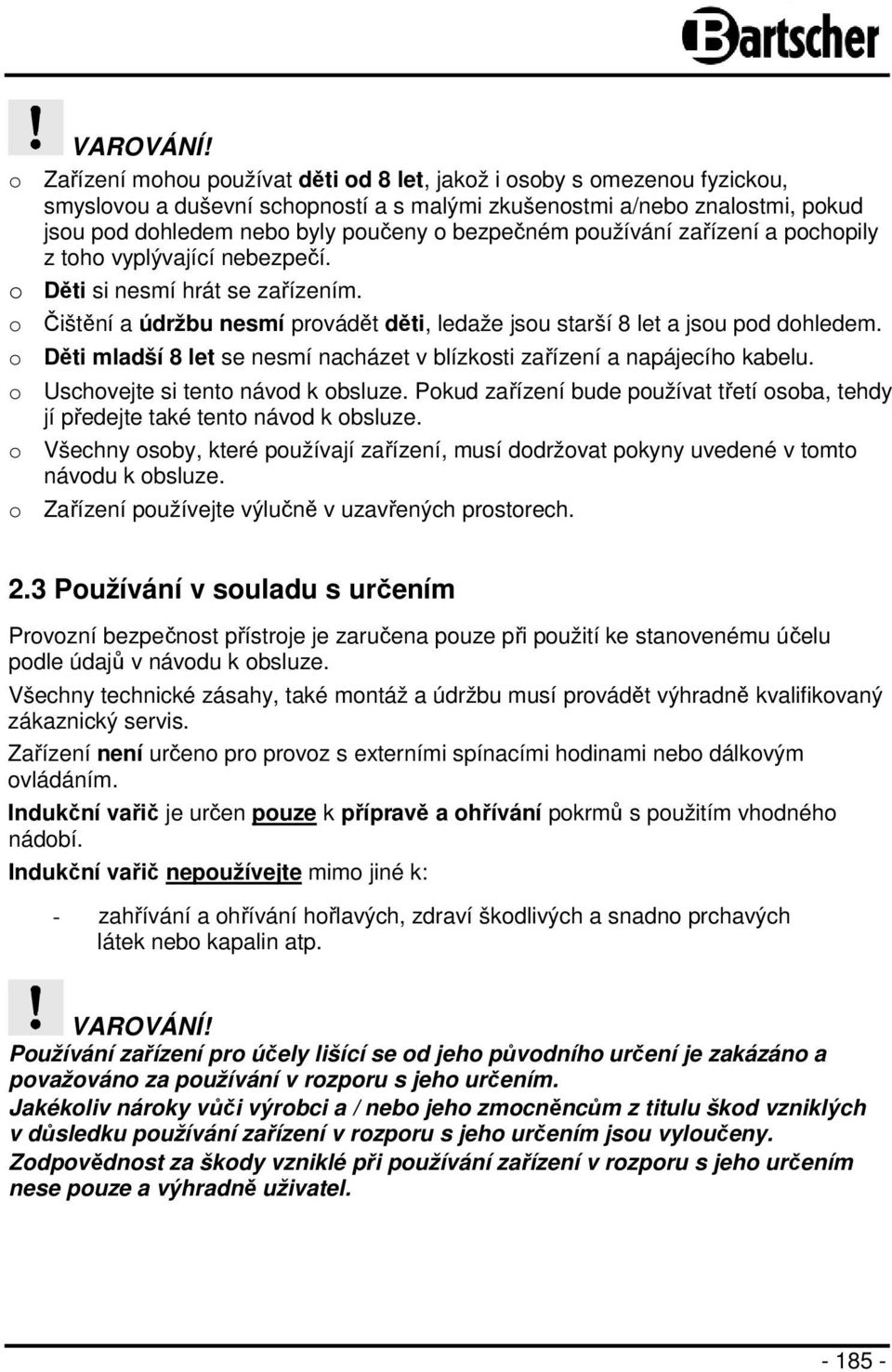 Bartscher

! VAROVÁNÍ!

o Zařízení mohou používat děti od 8 let, jakož i osoby s omezenou fyzickou, smyslovou a duševní schopností a s malými zkušenostmi a/nebo znalostmi, pokud jsou pod dohledem nebo byly poučeny o bezpečném používání zařízení a pochopily z toho vyplývající nebezpečí.

o Děti si nesmí hrát se zařízením.

o Čištění a údržbu nesmí provádět děti, ledaže jsou starší 8 let a jsou pod dohledem.

o Děti mladší 8 let se nesmí nacházet v blízkosti zařízení a napájecího kabelu.

o Uschovejte si tento návod k obsluze. Pokud zařízení bude používat třetí osoba, tehdy jí předejte také tento návod k obsluze.

o Všechny osoby, které používají zařízení, musí dodržovat pokyny uvedené v tomto návodu k obsluze.

o Zařízení používejte výlučně v uzavřených prostorech.

2.3 Používání v souladu s určením

Provozní bezpečnost přístroje je zaručena pouze při použití ke stanovenému účelu podle údajů v návodu k obsluze.

Všechny technické zásahy, také montáž a údržbu musí provádět výhradně kvalifikovaný zákaznický servis.

Zařízení není určeno pro provoz s externími spínacími hodinami nebo dálkovým ovládáním.

Indukční vařič je určen pouze k přípravě a ohřívání pokrmů s použitím vhodného nádobí.

Indukční vařič nepoužívejte mimo jiné k:

- zahřívání a ohřívání hořlavých, zdraví škodlivých a snadno prchavých látek nebo kapalin atp.

! VAROVÁNÍ!

Používání zařízení pro účely lišící se od jeho původního určení je zakázáno a považováno za používání v rozporu s jeho určením.

Jakékoliv nároky vůči výrobci a / nebo jeho zmocněncům z titulu škod vzniklých v důsledku používání zařízení v rozporu s jeho určením jsou vyloučeny.

Zodpovědnost za škody vzniklé při používání zařízení v rozporu s jeho určením nese pouze a výhradně uživatel.

- 185 -